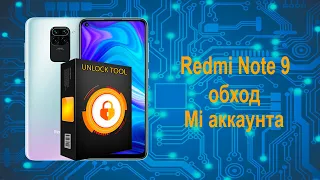 UNLOCK TOOL

Redmi Note 9
обход
Mi аккаунта